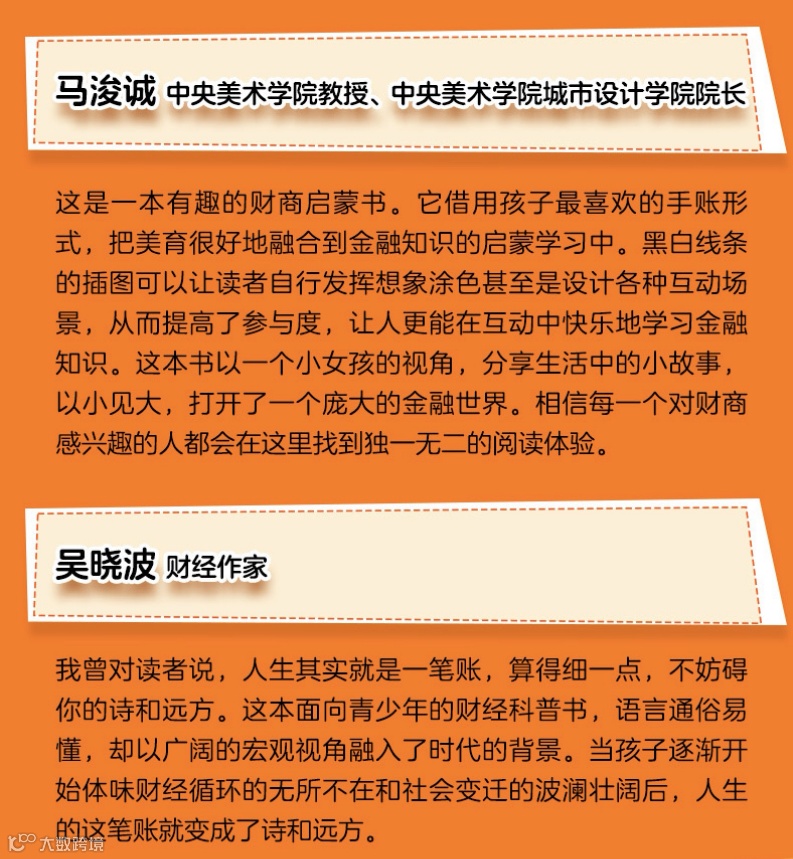 马浚诚 中央美术学院教授、中央美术学院城市设计学院院长

这是一本有趣的财商启蒙书。它借用孩子最喜欢的手账形式，把美育很好地融合到金融知识的启蒙学习中。黑白线条的插图可以让读者自行发挥想象涂色甚至是设计各种互动场景，从而提高了参与度，让人更能在互动中快乐地学习金融知识。这本书以一个小女孩的视角，分享生活中的小故事，以小见大，打开了一个庞大的金融世界。相信每一个对财商感兴趣的人都会在这里找到独一无二的阅读体验。

吴晓波 财经作家

我曾对读者说，人生其实就是一笔账，算得细一点，不妨碍你的诗和远方。这本面向青少年的财经科普书，语言通俗易懂，却以广阔的宏观视角融入了时代的背景。当孩子逐渐开始体味财经循环的无所不在和社会变迁的波澜壮阔后，人生的这笔账就变成了诗和远方。

大数跨境